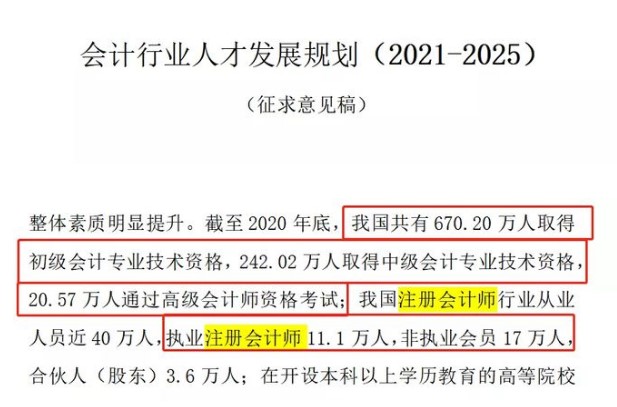 会计行业人才发展规划（2021-2025）

（征求意见稿）

整体素质明显提升。截至 2020 年底，我国共有 670.20 万人取得初级会计专业技术资格，242.02 万人取得中级会计专业技术资格，20.57 万人通过高级会计师资格考试；我国注册会计师行业从业人员近 40 万人，执业注册会计师 11.1 万人，非执业会员 17 万人，合伙人（股东）3.6 万人；在开设本科以上学历教育的高等院校